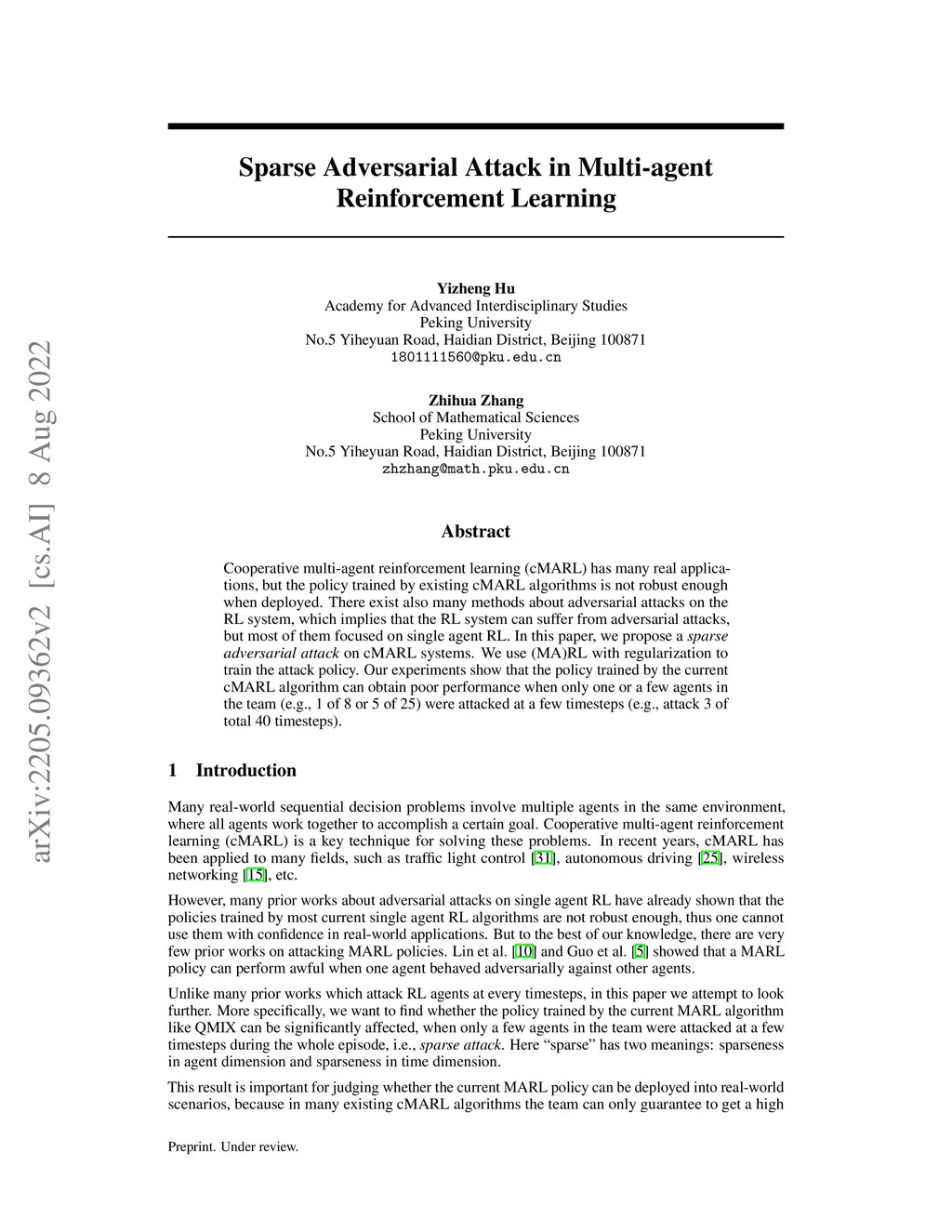 arXiv:2205.09362v2 [cs.AI] 8 Aug 2022

Sparse Adversarial Attack in Multi-agent Reinforcement Learning

Yizheng Hu
Academy for Advanced Interdisciplinary Studies
Peking University
No.5 Yiheyuan Road, Haidian District, Beijing 100871
1801111560@pku.edu.cn

Zhihua Zhang
School of Mathematical Sciences
Peking University
No.5 Yiheyuan Road, Haidian District, Beijing 100871
zhzhang@math.pku.edu.cn

Abstract

Cooperative multi-agent reinforcement learning (cMARL) has many real applications, but the policy trained by existing cMARL algorithms is not robust enough when deployed. There exist also many methods about adversarial attacks on the RL system, which implies that the RL system can suffer from adversarial attacks, but most of them focused on single agent RL. In this paper, we propose a sparse adversarial attack on cMARL systems. We use (MA)RL with regularization to train the attack policy. Our experiments show that the policy trained by the current cMARL algorithm can obtain poor performance when only one or a few agents in the team (e.g., 1 of 8 or 5 of 25) were attacked at a few timesteps (e.g., attack 3 of total 40 timesteps).

1 Introduction

Many real-world sequential decision problems involve multiple agents in the same environment, where all agents work together to accomplish a certain goal. Cooperative multi-agent reinforcement learning (cMARL) is a key technique for solving these problems. In recent years, cMARL has been applied to many fields, such as traffic light control [31], autonomous driving [25], wireless networking [15], etc.

However, many prior works about adversarial attacks on single agent RL have already shown that the policies trained by most current single agent RL algorithms are not robust enough, thus one cannot use them with confidence in real-world applications. But to the best of our knowledge, there are very few prior works on attacking MARL policies. Lin et al. [10] and Guo et al. [5] showed that a MARL policy can perform awful when one agent behaved adversarially against other agents.

Unlike many prior works which attack RL agents at every timesteps, in this paper we attempt to look further. More specifically, we want to find whether the policy trained by the current MARL algorithm like QMIX can be significantly affected, when only a few agents in the team were attacked at a few timesteps during the whole episode, i.e., sparse attack. Here “sparse” has two meanings: sparseness in agent dimension and sparseness in time dimension.

This result is important for judging whether the current MARL policy can be deployed into real-world scenarios, because in many existing cMARL algorithms the team can only guarantee to get a high

Preprint. Under review.